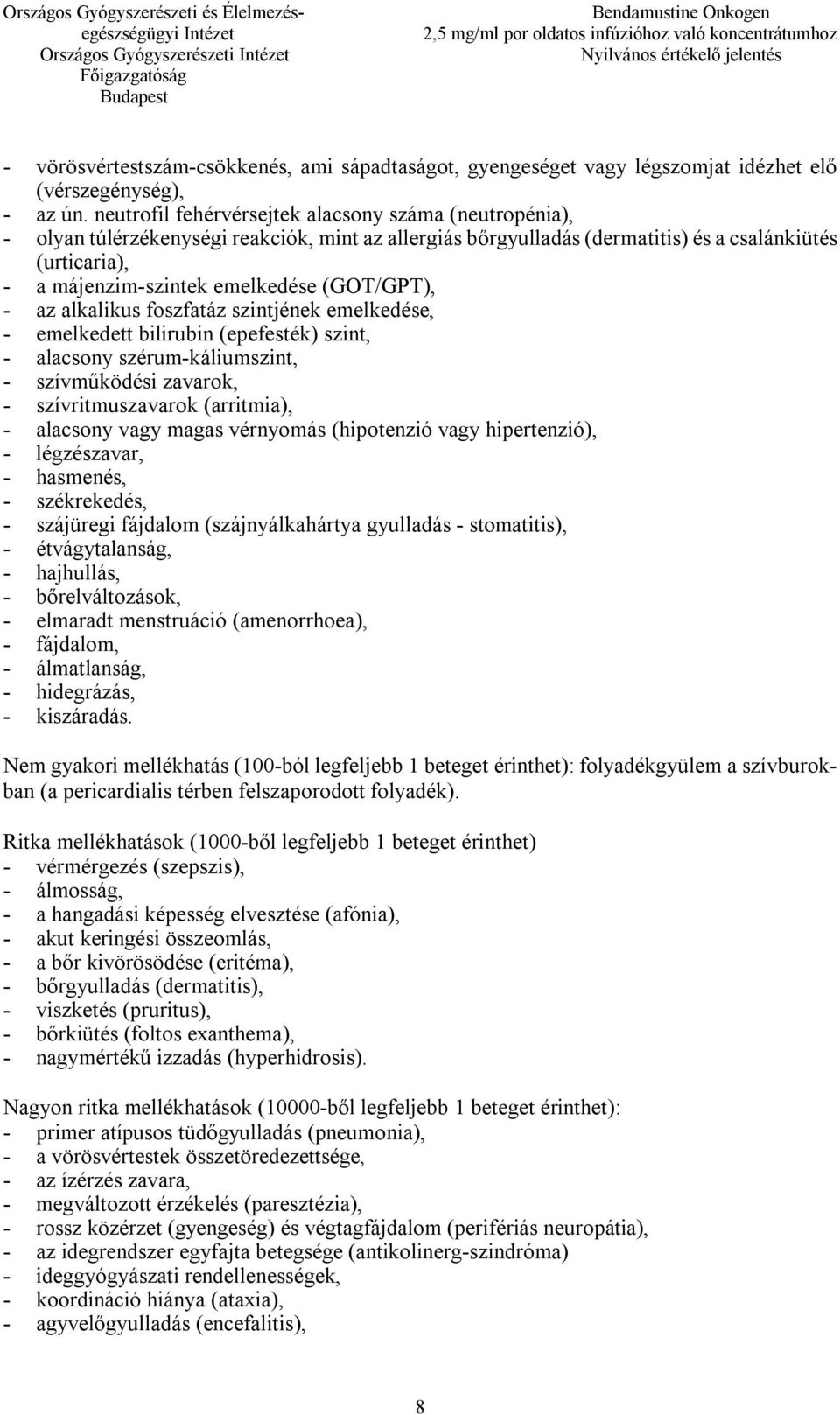 Országos Gyógyszerészeti és Élelmezés-egészségügyi Intézet
Országos Gyógyszerészeti Intézet
Főigazgatóság
Budapest

Bendamustine Onkogen
2,5 mg/ml por oldatos infúzióhoz való koncentrátumhoz
Nyilvános értékelő jelentés

- vörösvértestszám-csökkenés, ami sápadtaságot, gyengeséget vagy légszomjat idézhet elő (vérszegénység),
- az ún. neutrofil fehérvérsejtek alacsony száma (neutropénia),
- olyan túlérzékenységi reakciók, mint az allergiás bőrgyulladás (dermatitis) és a csalánkiütés (urticaria),
- a májenzim-szintek emelkedése (GOT/GPT),
- az alkalikus foszfatáz szintjének emelkedése,
- emelkedett bilirubin (epefesték) szint,
- alacsony szérum-káliumszint,
- szívműködési zavarok,
- szívritmuszavarok (arritmia),
- alacsony vagy magas vérnyomás (hipotenzió vagy hipertenzió),
- légzészavar,
- hasmenés,
- székrekedés,
- szájüregi fájdalom (szájnyálkahártya gyulladás - stomatitis),
- étvágytalanság,
- hajhullás,
- bőrelváltozások,
- elmaradt menstruáció (amenorrhoea),
- fájdalom,
- álmatlanság,
- hidegrázás,
- kiszáradás.

Nem gyakori mellékhatás (100-ból legfeljebb 1 beteget érinthet): folyadékgyülem a szívburokban (a pericardialis térben felszaporodott folyadék).

Ritka mellékhatások (1000-ből legfeljebb 1 beteget érinthet)
- vérmérgezés (szepszis),
- álmosság,
- a hangadási képesség elvesztése (afónia),
- akut keringési összeomlás,
- a bőr kivörösödése (eritéma),
- bőrgyulladás (dermatitis),
- viszketés (pruritus),
- bőrkiütés (foltos exanthema),
- nagymértékű izzadás (hyperhidrosis).

Nagyon ritka mellékhatások (10000-ből legfeljebb 1 beteget érinthet):
- primer atípusos tüdőgyulladás (pneumonia),
- a vörösvértestek összetöredezettsége,
- az ízérzés zavara,
- megváltozott érzékelés (paresztézia),
- rossz közérzet (gyengeség) és végtagfájdalom (perifériás neuropátia),
- az idegrendszer egyfajta betegsége (antikolinerg-szindróma)
- ideggyógyászati rendellenességek,
- koordináció hiánya (ataxia),
- agyvelőgyulladás (encefalitis),

8